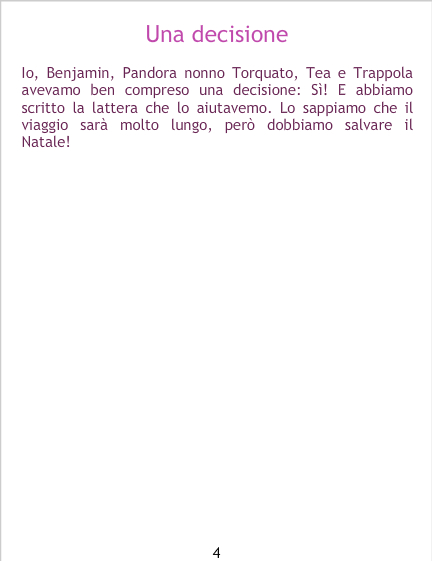 Una decisione

Io, Benjamin, Pandora nonno Torquato, Tea e Trappola avevamo ben compreso una decisione: Sì! E abbiamo scritto la lattera che lo aiutavemo. Lo sappiamo che il viaggio sarà molto lungo, però dobbiamo salvare il Natale!

4